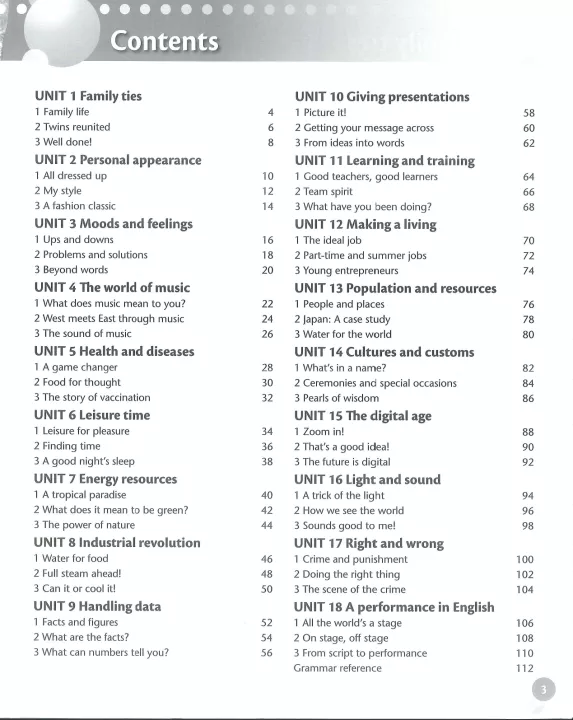 Contents

UNIT 1 Family ties
1 Family life 4
2 Twins reunited 6
3 Well done! 8

UNIT 2 Personal appearance
1 All dressed up 10
2 My style 12
3 A fashion classic 14

UNIT 3 Moods and feelings
1 Ups and downs 16
2 Problems and solutions 18
3 Beyond words 20

UNIT 4 The world of music
1 What does music mean to you? 22
2 West meets East through music 24
3 The sound of music 26

UNIT 5 Health and diseases
1 A game changer 28
2 Food for thought 30
3 The story of vaccination 32

UNIT 6 Leisure time
1 Leisure for pleasure 34
2 Finding time 36
3 A good night's sleep 38

UNIT 7 Energy resources
1 A tropical paradise 40
2 What does it mean to be green? 42
3 The power of nature 44

UNIT 8 Industrial revolution
1 Water for food 46
2 Full steam ahead! 48
3 Can it or cool it! 50

UNIT 9 Handling data
1 Facts and figures 52
2 What are the facts? 54
3 What can numbers tell you? 56

UNIT 10 Giving presentations
1 Picture it! 58
2 Getting your message across 60
3 From ideas into words 62

UNIT 11 Learning and training
1 Good teachers, good learners 64
2 Team spirit 66
3 What have you been doing? 68

UNIT 12 Making a living
1 The ideal job 70
2 Part-time and summer jobs 72
3 Young entrepreneurs 74

UNIT 13 Population and resources
1 People and places 76
2 Japan: A case study 78
3 Water for the world 80

UNIT 14 Cultures and customs
1 What's in a name? 82
2 Ceremonies and special occasions 84
3 Pearls of wisdom 86

UNIT 15 The digital age
1 Zoom in! 88
2 That's a good idea! 90
3 The future is digital 92

UNIT 16 Light and sound
1 A trick of the light 94
2 How we see the world 96
3 Sounds good to me! 98

UNIT 17 Right and wrong
1 Crime and punishment 100
2 Doing the right thing 102
3 The scene of the crime 104

UNIT 18 A performance in English
1 All the world's a stage 106
2 On stage, off stage 108
3 From script to performance 110
Grammar reference 112

3